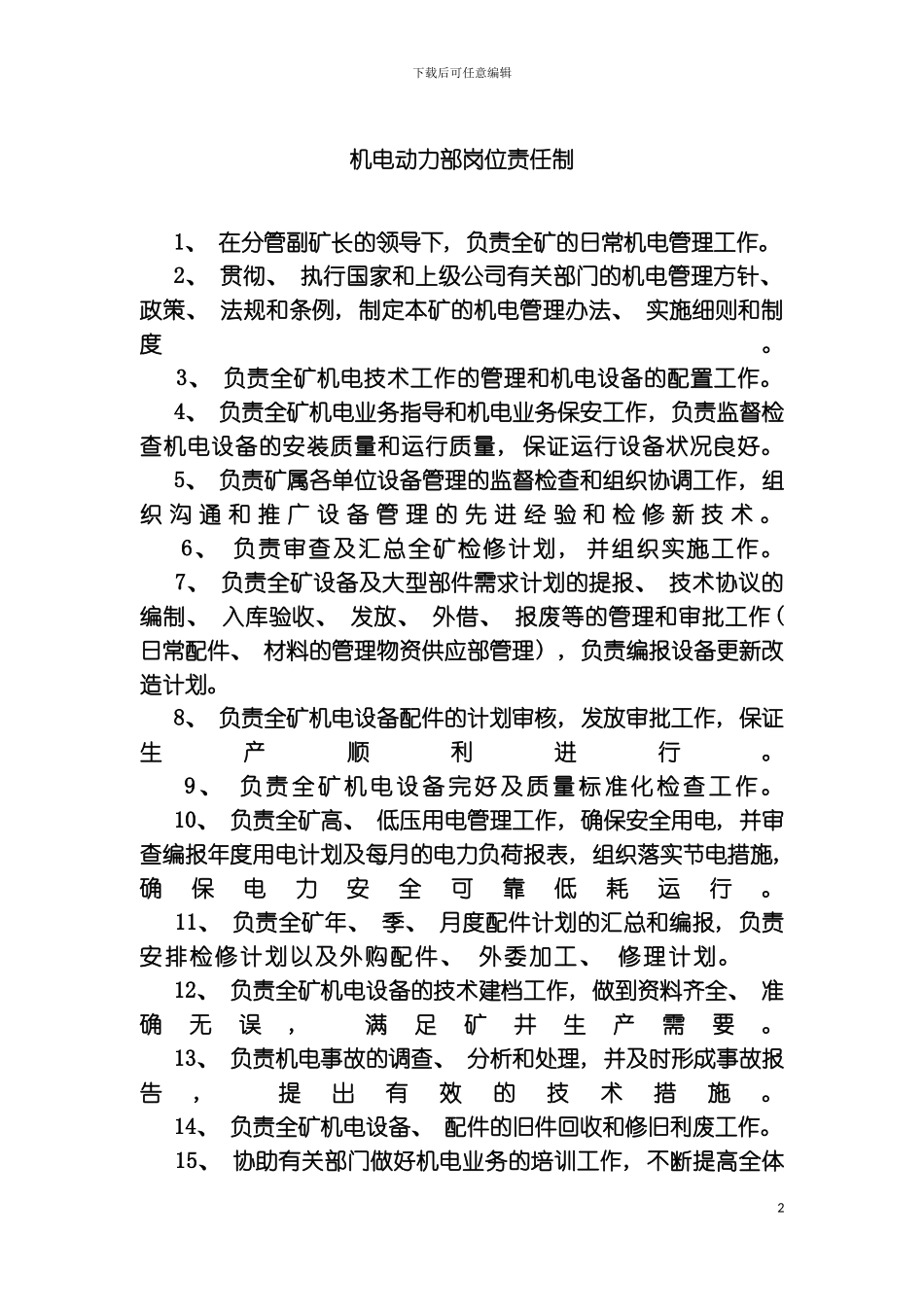 下载后可任意编辑

机电动力部岗位责任制

1、 在分管副矿长的领导下，负责全矿的日常机电管理工作。

2、 贯彻、 执行国家和上级公司有关部门的机电管理方针、政策、 法规和条例，制定本矿的机电管理办法、 实施细则和制度。

3、 负责全矿机电技术工作的管理和机电设备的配置工作。

4、 负责全矿机电业务指导和机电业务保安工作，负责监督检查机电设备的安装质量和运行质量，保证运行设备状况良好。

5、 负责矿属各单位设备管理的监督检查和组织协调工作，组织沟通和推广设备管理的先进经验和检修新技术。

6、 负责审查及汇总全矿检修计划，并组织实施工作。

7、 负责全矿设备及大型部件需求计划的提报、 技术协议的编制、 入库验收、 发放、 外借、 报废等的管理和审批工作(日常配件、 材料的管理物资供应部管理)，负责编报设备更新改造计划。

8、 负责全矿机电设备配件的计划审核，发放审批工作，保证生产顺利进行。

9、 负责全矿机电设备完好及质量标准化检查工作。

10、 负责全矿高、 低压用电管理工作，确保安全用电，并审查编报年度用电计划及每月的电力负荷报表，组织落实节电措施，确保电力安全可靠低耗运行。

11、 负责全矿年、 季、 月度配件计划的汇总和编报，负责安排检修计划以及外购配件、 外委加工、 修理计划。

12、 负责全矿机电设备的技术建档工作，做到资料齐全、 准确无误， 满足矿井生产需要。

13、 负责机电事故的调查、 分析和处理，并及时形成事故报告， 提出有效的技术措施。

14、 负责全矿机电设备、 配件的旧件回收和修旧利废工作。

15、 协助有关部门做好机电业务的培训工作，不断提高全体

2